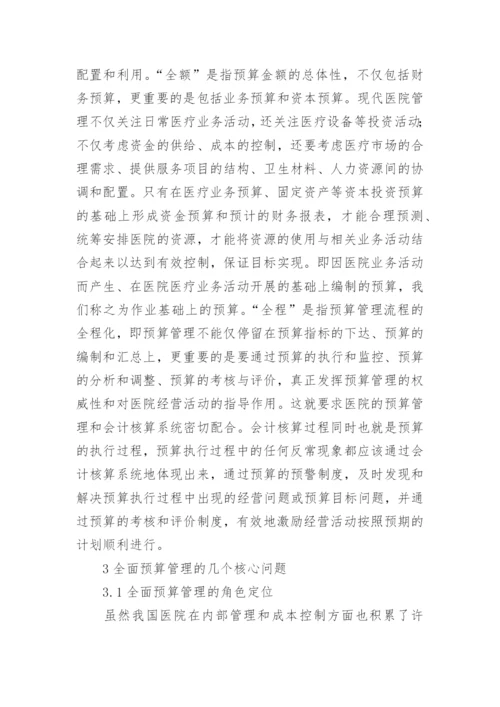 配置和利用。“全额”是指预算金额的总体性，不仅包括财务预算，更重要的是包括业务预算和资本预算。现代医院管理不仅关注日常医疗业务活动，还关注医疗设备等投资活动；不仅考虑资金的供给、成本的控制，还要考虑医疗市场的合理需求、提供服务项目的结构、卫生材料、人力资源间的协调和配置。只有在医疗业务预算、固定资产等资本投资预算的基础上形成资金预算和预计的财务报表，才能合理预测、统筹安排医院的资源，才能将资源的使用与相关业务活动结合起来以达到有效控制，保证目标实现。即因医院业务活动而产生、在医院医疗业务活动开展的基础上编制的预算，我们称之为作业基础上的预算。“全程”是指预算管理流程的全程化，即预算管理不能仅停留在预算指标的下达、预算的编制和汇总上，更重要的是要通过预算的执行和监控、预算的分析和调整、预算的考核与评价，真正发挥预算管理的权威性和对医院经营活动的指导作用。这就要求医院的预算管理和会计核算系统密切配合。会计核算过程同时也就是预算的执行过程，预算执行过程中的任何反常现象都应该通过会计核算系统地体现出来，通过预算的预警制度，及时发现和解决预算执行过程中出现的经营问题或预算目标问题，并通过预算的考核和评价制度，有效地激励经营活动按照预期的计划顺利进行。

3 全面预算管理的几个核心问题

3.1 全面预算管理的角色定位

虽然我国医院在内部管理和成本控制方面也积累了许